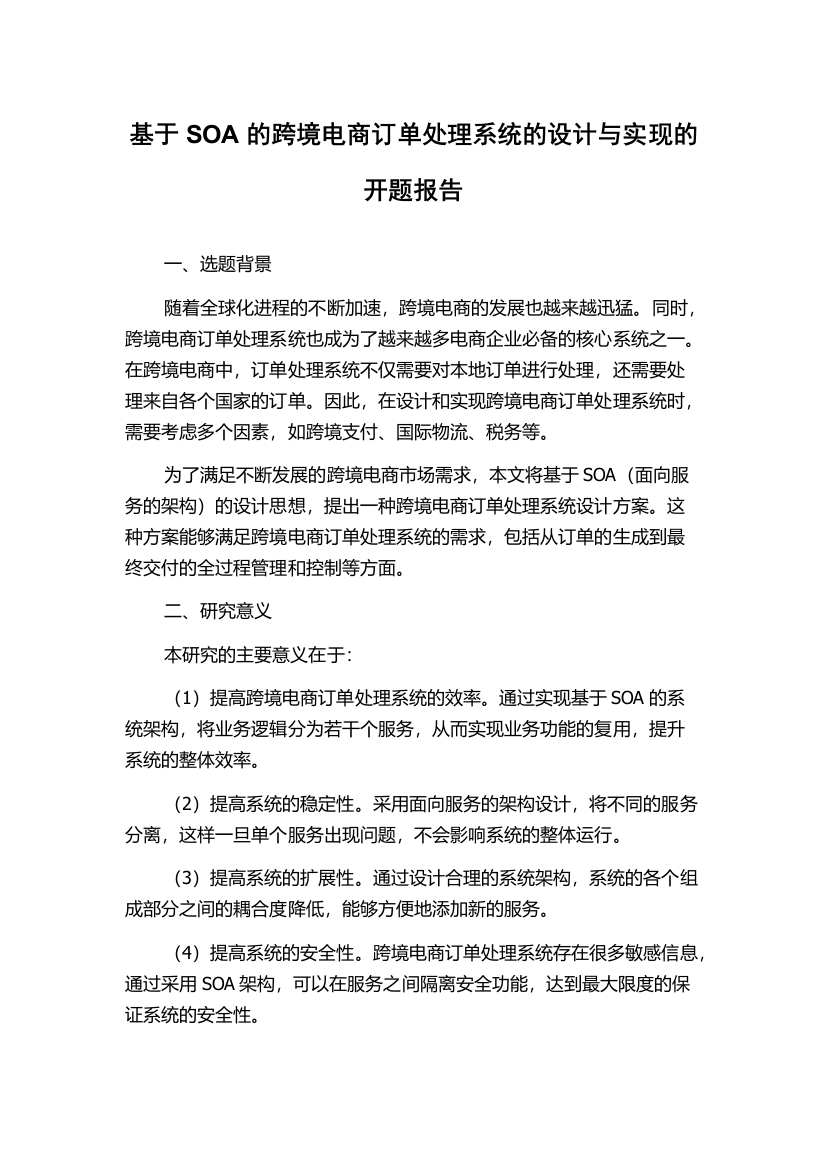 基于 SOA 的跨境电商订单处理系统的设计与实现的开题报告

一、选题背景

随着全球化进程的不断加速，跨境电商的发展也越来越迅猛。同时，跨境电商订单处理系统也成为了越来越多电商企业必备的核心系统之一。在跨境电商中，订单处理系统不仅需要对本地订单进行处理，还需要处理来自各个国家的订单。因此，在设计和实现跨境电商订单处理系统时，需要考虑多个因素，如跨境支付、国际物流、税务等。

为了满足不断发展的跨境电商市场需求，本文将基于 SOA（面向服务的架构）的设计思想，提出一种跨境电商订单处理系统设计方案。这种方案能够满足跨境电商订单处理系统的需求，包括从订单的生成到最终交付的全过程管理和控制等方面。

二、研究意义

本研究的主要意义在于：

（1）提高跨境电商订单处理系统的效率。通过实现基于 SOA 的系统架构，将业务逻辑分为若干个服务，从而实现业务功能的复用，提升系统的整体效率。

（2）提高系统的稳定性。采用面向服务的架构设计，将不同的服务分离，这样一旦单个服务出现问题，不会影响系统的整体运行。

（3）提高系统的扩展性。通过设计合理的系统架构，系统的各个组成部分之间的耦合度降低，能够方便地添加新的服务。

（4）提高系统的安全性。跨境电商订单处理系统存在很多敏感信息，通过采用 SOA 架构，可以在服务之间隔离安全功能，达到最大限度的保证系统的安全性。